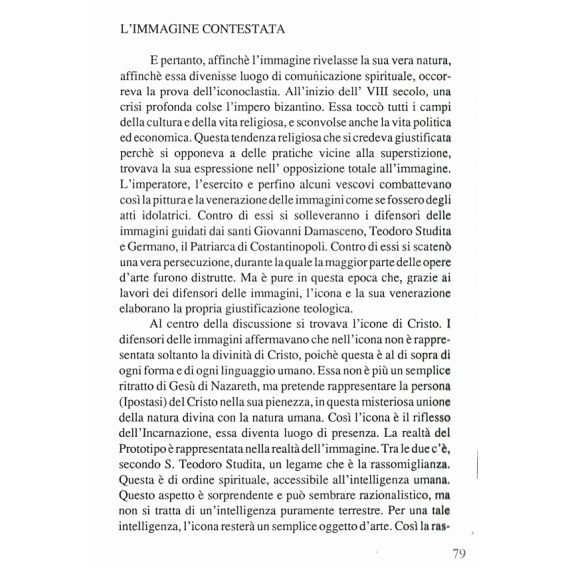 L'IMMAGINE CONTESTATA

E pertanto, affinchè l'immagine rivelasse la sua vera natura, affinchè essa divenisse luogo di comunicazione spirituale, occorreva la prova dell'iconoclastia. All'inizio dell' VIII secolo, una crisi profonda colse l'impero bizantino. Essa toccò tutti i campi della cultura e della vita religiosa, e sconvolse anche la vita politica ed economica. Questa tendenza religiosa che si credeva giustificata perchè si opponeva a delle pratiche vicine alla superstizione, trovava la sua espressione nell' opposizione totale all'immagine. L'imperatore, l'esercito e perfino alcuni vescovi combattevano così la pittura e la venerazione delle immagini come se fossero degli atti idolatrici. Contro di essi si solleveranno i difensori delle immagini guidati dai santi Giovanni Damasceno, Teodoro Studita e Germano, il Patriarca di Costantinopoli. Contro di essi si scatenò una vera persecuzione, durante la quale la maggior parte delle opere d'arte furono distrutte. Ma è pure in questa epoca che, grazie ai lavori dei difensori delle immagini, l'icona e la sua venerazione elaborano la propria giustificazione teologica.

Al centro della discussione si trovava l'icone di Cristo. I difensori delle immagini affermavano che nell'icona non è rappresentata soltanto la divinità di Cristo, poichè questa è al di sopra di ogni forma e di ogni linguaggio umano. Essa non è più un semplice ritratto di Gesù di Nazareth, ma pretende rappresentare la persona (Ipostasi) del Cristo nella sua pienezza, in questa misteriosa unione della natura divina con la natura umana. Così l'icona è il riflesso dell'Incarnazione, essa diventa luogo di presenza. La realtà del Prototipo è rappresentata nella realtà dell'immagine. Tra le due c'è, secondo S. Teodoro Studita, un legame che è la rassomiglianza. Questa è di ordine spirituale, accessibile all'intelligenza umana. Questo aspetto è sorprendente e può sembrare razionalistico, ma non si tratta di un'intelligenza puramente terrestre. Per una tale intelligenza, l'icona resterà un semplice oggetto d'arte. Così la ras-

79